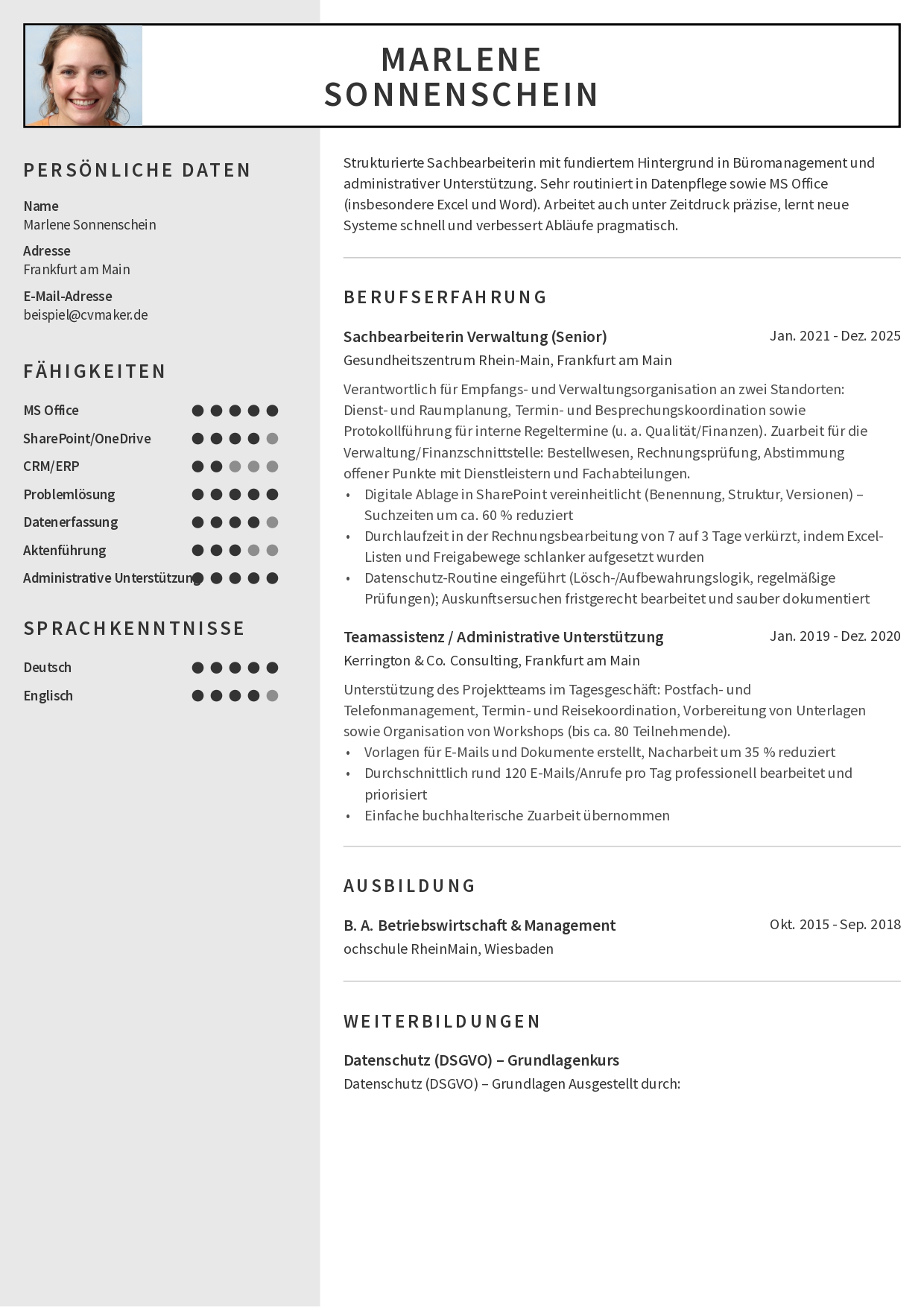 MARLENE SONNENSCHEIN

PERSÖNLICHE DATEN

Name
Marlene Sonnenschein

Adresse
Frankfurt am Main

E-Mail-Adresse
beispiel@cvmaker.de

FÄHIGKEITEN

MS Office
SharePoint/OneDrive
CRM/ERP
Problemlösung
Datenerfassung
Aktenführung
Administrative Unterstützung

SPRACHKENNTNISSE

Deutsch
Englisch

Strukturierte Sachbearbeiterin mit fundiertem Hintergrund in Büromanagement und administrativer Unterstützung. Sehr routiniert in Datenpflege sowie MS Office (insbesondere Excel und Word). Arbeitet auch unter Zeitdruck präzise, lernt neue Systeme schnell und verbessert Abläufe pragmatisch.

BERUFSERFAHRUNG

Sachbearbeiterin Verwaltung (Senior)
Jan. 2021 - Dez. 2025
Gesundheitszentrum Rhein-Main, Frankfurt am Main

Verantwortlich für Empfangs- und Verwaltungsorganisation an zwei Standorten: Dienst- und Raumplanung, Termin- und Besprechungskoordination sowie Protokollführung für interne Regeltermine (u. a. Qualität/Finanzen). Zuarbeit für die Verwaltung/Finanzschnittstelle: Bestellwesen, Rechnungsprüfung, Abstimmung offener Punkte mit Dienstleistern und Fachabteilungen.
• Digitale Ablage in SharePoint vereinheitlicht (Benennung, Struktur, Versionen) – Suchzeiten um ca. 60 % reduziert
• Durchlaufzeit in der Rechnungsbearbeitung von 7 auf 3 Tage verkürzt, indem Excel-Listen und Freigabewege schlanker aufgesetzt wurden
• Datenschutz-Routine eingeführt (Lösch-/Aufbewahrungslogik, regelmäßige Prüfungen); Auskunftsersuchen fristgerecht bearbeitet und sauber dokumentiert

Teamassistenz / Administrative Unterstützung
Jan. 2019 - Dez. 2020
Kerrington & Co. Consulting, Frankfurt am Main

Unterstützung des Projektteams im Tagesgeschäft: Postfach- und Telefonmanagement, Termin- und Reisekoordination, Vorbereitung von Unterlagen sowie Organisation von Workshops (bis ca. 80 Teilnehmende).
• Vorlagen für E-Mails und Dokumente erstellt, Nacharbeit um 35 % reduziert
• Durchschnittlich rund 120 E-Mails/Anrufe pro Tag professionell bearbeitet und priorisiert
• Einfache buchhalterische Zuarbeit übernommen

AUSBILDUNG

B. A. Betriebswirtschaft & Management
Okt. 2015 - Sep. 2018
ochschule RheinMain, Wiesbaden

WEITERBILDUNGEN

Datenschutz (DSGVO) – Grundlagenkurs
Datenschutz (DSGVO) – Grundlagen Ausgestellt durch: